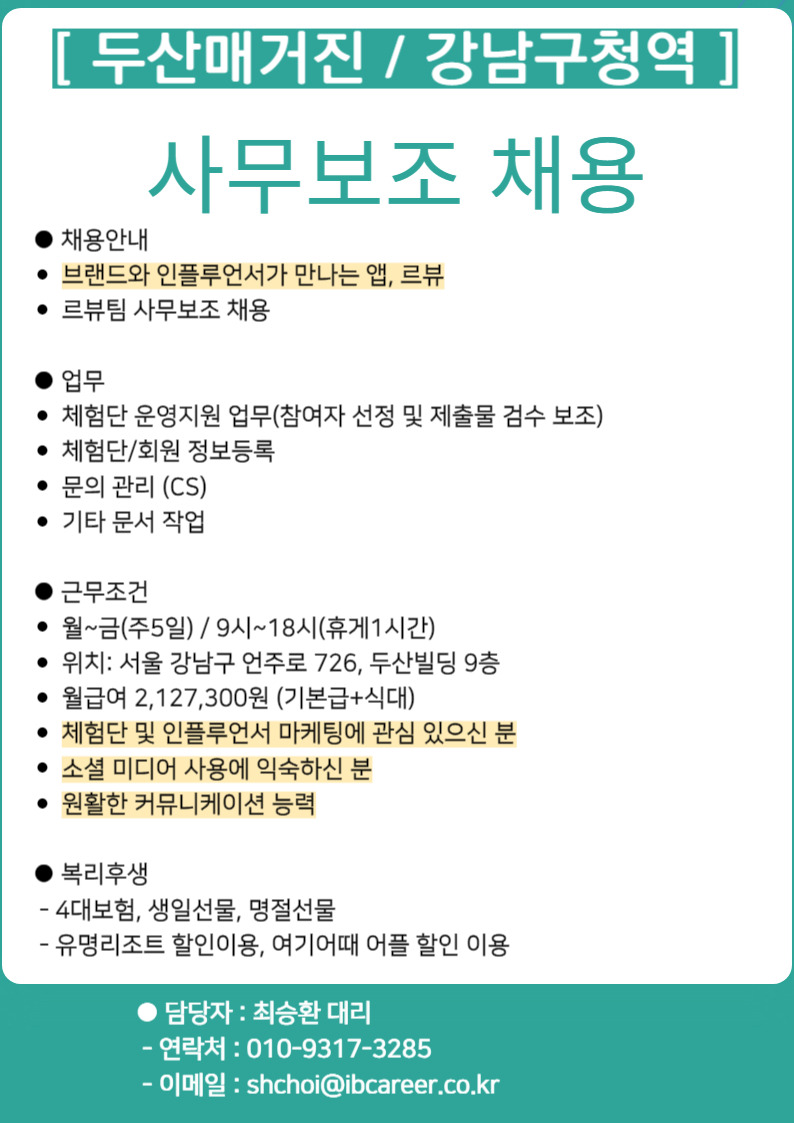 [ 두산매거진 / 강남구청역 ]

사무보조 채용

● 채용안내
• 브랜드와 인플루언서가 만나는 앱, 르뷰
• 르뷰팀 사무보조 채용

● 업무
• 체험단 운영지원 업무(참여자 선정 및 제출물 검수 보조)
• 체험단/회원 정보등록
• 문의 관리 (CS)
• 기타 문서 작업

● 근무조건
• 월~금(주5일) / 9시~18시(휴게1시간)
• 위치: 서울 강남구 언주로 726, 두산빌딩 9층
• 월급여 2,127,300원 (기본급+식대)
• 체험단 및 인플루언서 마케팅에 관심 있으신 분
• 소셜 미디어 사용에 익숙하신 분
• 원활한 커뮤니케이션 능력

● 복리후생
- 4대보험, 생일선물, 명절선물
- 유명리조트 할인이용, 여기어때 어플 할인 이용

● 담당자 : 최승환 대리
- 연락처 : 010-9317-3285
- 이메일 : shchoi@ibcareer.co.kr